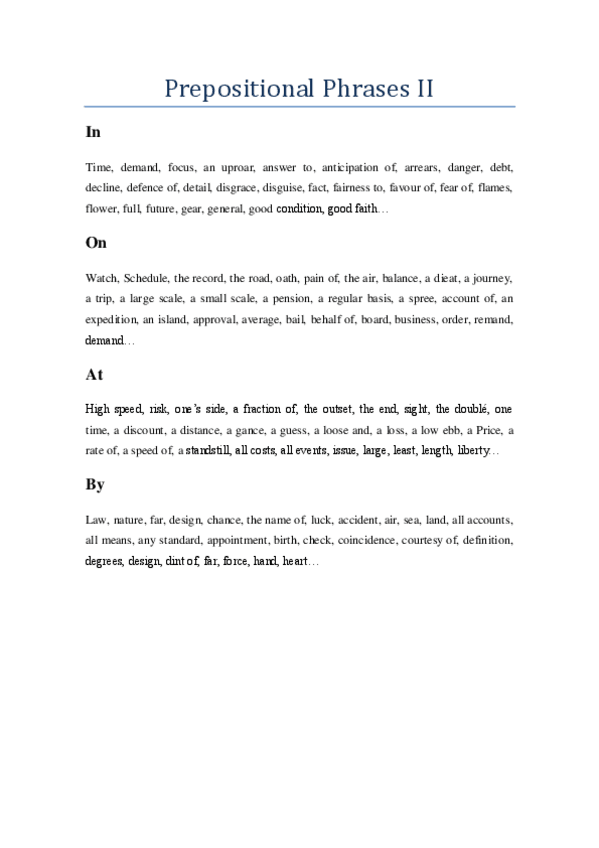 Prepositional Phrases II

In

Time, demand, focus, an uproar, answer to, anticipation of, arrears, danger, debt, decline, defence of, detail, disgrace, disguise, fact, fairness to, favour of, fear of, flames, flower, full, future, gear, general, good condition, good faith…

On

Watch, Schedule, the record, the road, oath, pain of, the air, balance, a dieat, a journey, a trip, a large scale, a small scale, a pension, a regular basis, a spree, account of, an expedition, an island, approval, average, bail, behalf of, board, business, order, remand, demand…

At

High speed, risk, one's side, a fraction of, the outset, the end, sight, the doublé, one time, a discount, a distance, a gance, a guess, a loose and, a loss, a low ebb, a Price, a rate of, a speed of, a standstill, all costs, all events, issue, large, least, length, liberty…

By

Law, nature, far, design, chance, the name of, luck, accident, air, sea, land, all accounts, all means, any standard, appointment, birth, check, coincidence, courtesy of, definition, degrees, design, dint of, far, force, hand, heart…